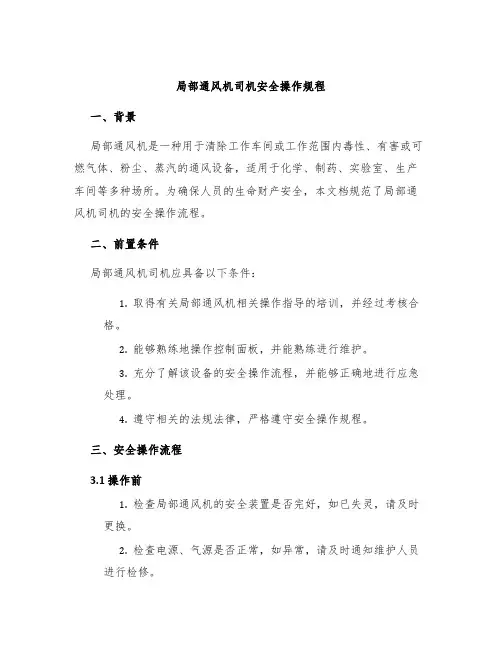 局部通风机司机安全操作规程

一、背景

局部通风机是一种用于清除工作车间或工作范围内毒性、有害或可燃气体、粉尘、蒸汽的通风设备，适用于化学、制药、实验室、生产车间等多种场所。为确保人员的生命财产安全，本文档规范了局部通风机司机的安全操作流程。

二、前置条件

局部通风机司机应具备以下条件：

1. 取得有关局部通风机相关操作指导的培训，并经过考核合格。

2. 能够熟练地操作控制面板，并能熟练进行维护。

3. 充分了解该设备的安全操作流程，并能够正确地进行应急处理。

4. 遵守相关的法规法律，严格遵守安全操作规程。

三、安全操作流程

3.1 操作前

1. 检查局部通风机的安全装置是否完好，如已失灵，请及时更换。

2. 检查电源、气源是否正常，如异常，请及时通知维护人员进行检修。